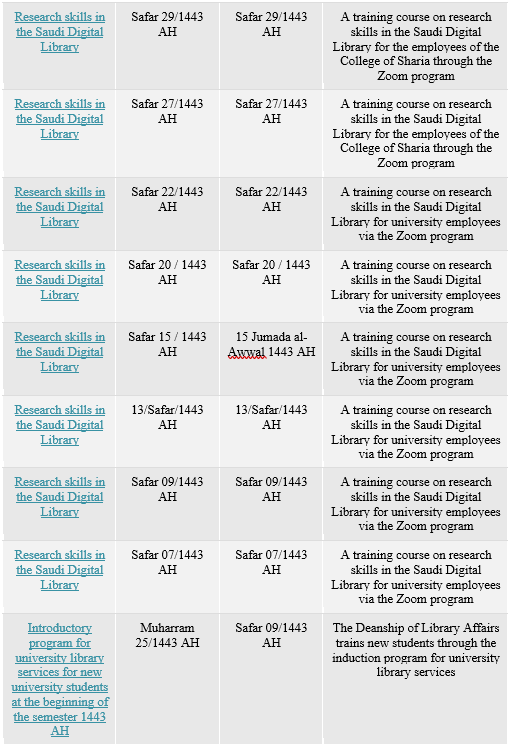 | | | | |
|---|---|---|---|
| Research skills in the Saudi Digital Library | Safar 29/1443 AH | Safar 29/1443 AH | A training course on research skills in the Saudi Digital Library for the employees of the College of Sharia through the Zoom program |
| Research skills in the Saudi Digital Library | Safar 27/1443 AH | Safar 27/1443 AH | A training course on research skills in the Saudi Digital Library for the employees of the College of Sharia through the Zoom program |
| Research skills in the Saudi Digital Library | Safar 22/1443 AH | Safar 22/1443 AH | A training course on research skills in the Saudi Digital Library for university employees via the Zoom program |
| Research skills in the Saudi Digital Library | Safar 20 / 1443 AH | Safar 20 / 1443 AH | A training course on research skills in the Saudi Digital Library for university employees via the Zoom program |
| Research skills in the Saudi Digital Library | Safar 15 / 1443 AH | 15 Jumada al-Awwal 1443 AH | A training course on research skills in the Saudi Digital Library for university employees via the Zoom program |
| Research skills in the Saudi Digital Library | 13/Safar/1443 AH | 13/Safar/1443 AH | A training course on research skills in the Saudi Digital Library for university employees via the Zoom program |
| Research skills in the Saudi Digital Library | Safar 09/1443 AH | Safar 09/1443 AH | A training course on research skills in the Saudi Digital Library for university employees via the Zoom program |
| Research skills in the Saudi Digital Library | Safar 07/1443 AH | Safar 07/1443 AH | A training course on research skills in the Saudi Digital Library for university employees via the Zoom program |
| Introductory program for university library services for new university students at the beginning of the semester 1443 AH | Muharram 25/1443 AH | Safar 09/1443 AH | The Deanship of Library Affairs trains new students through the induction program for university library services |